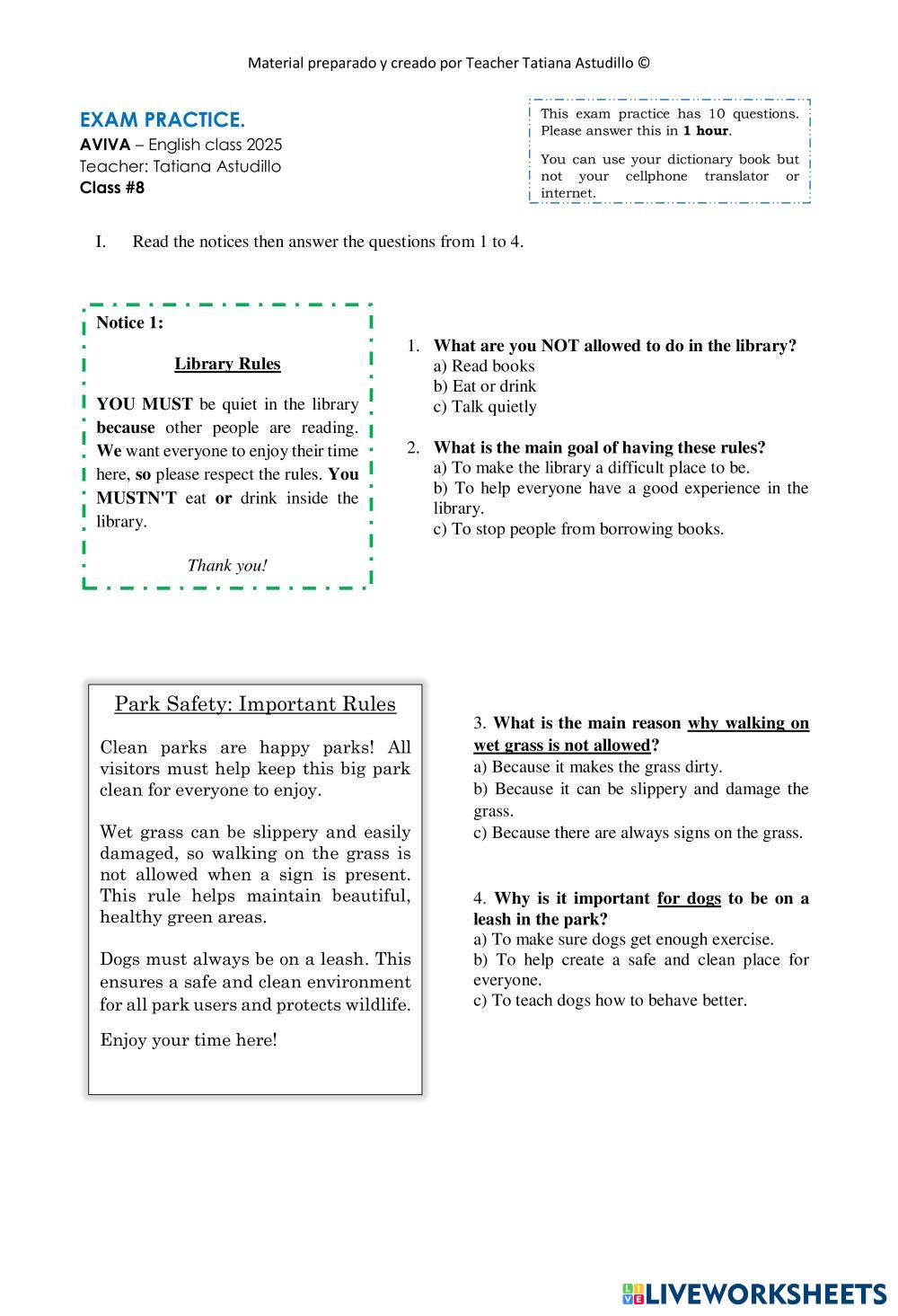 Material preparado y creado por Teacher Tatiana Astudillo ©

EXAM PRACTICE.
AVIVA – English class 2025
Teacher: Tatiana Astudillo
Class #8

This exam practice has 10 questions. Please answer this in 1 hour.

You can use your dictionary book but not your cellphone translator or internet.

I. Read the notices then answer the questions from 1 to 4.

Notice 1:

Library Rules

YOU MUST be quiet in the library because other people are reading. We want everyone to enjoy their time here, so please respect the rules. You MUSTN'T eat or drink inside the library.

Thank you!

1. What are you NOT allowed to do in the library?
a) Read books
b) Eat or drink
c) Talk quietly

2. What is the main goal of having these rules?
a) To make the library a difficult place to be.
b) To help everyone have a good experience in the library.
c) To stop people from borrowing books.

Park Safety: Important Rules

Clean parks are happy parks! All visitors must help keep this big park clean for everyone to enjoy.

Wet grass can be slippery and easily damaged, so walking on the grass is not allowed when a sign is present. This rule helps maintain beautiful, healthy green areas.

Dogs must always be on a leash. This ensures a safe and clean environment for all park users and protects wildlife.

Enjoy your time here!

3. What is the main reason why walking on wet grass is not allowed?
a) Because it makes the grass dirty.
b) Because it can be slippery and damage the grass.
c) Because there are always signs on the grass.

4. Why is it important for dogs to be on a leash in the park?
a) To make sure dogs get enough exercise.
b) To help create a safe and clean place for everyone.
c) To teach dogs how to behave better.

LIVEWORKSHEETS